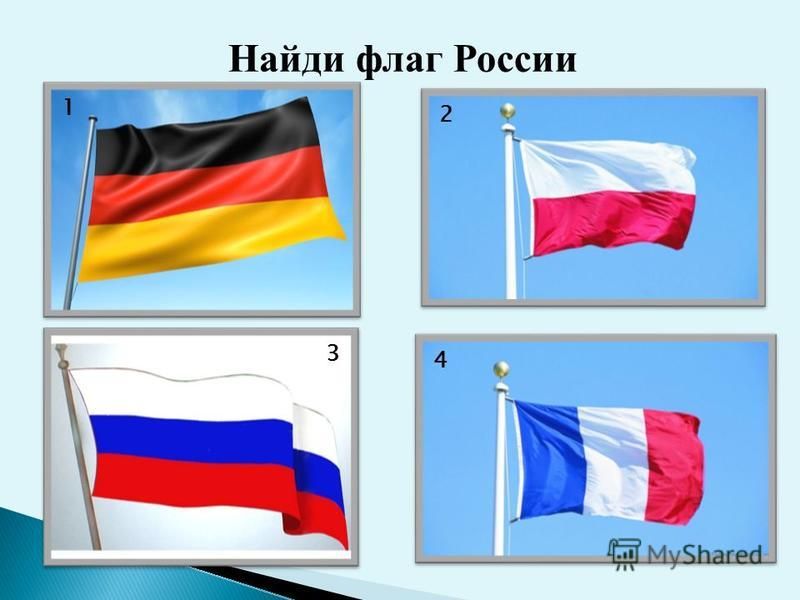 Найди флаг России

1

2

3

4

MyShared